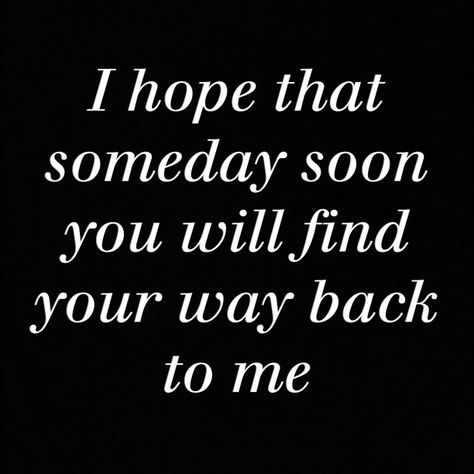 I hope that someday soon you will find your way back to me